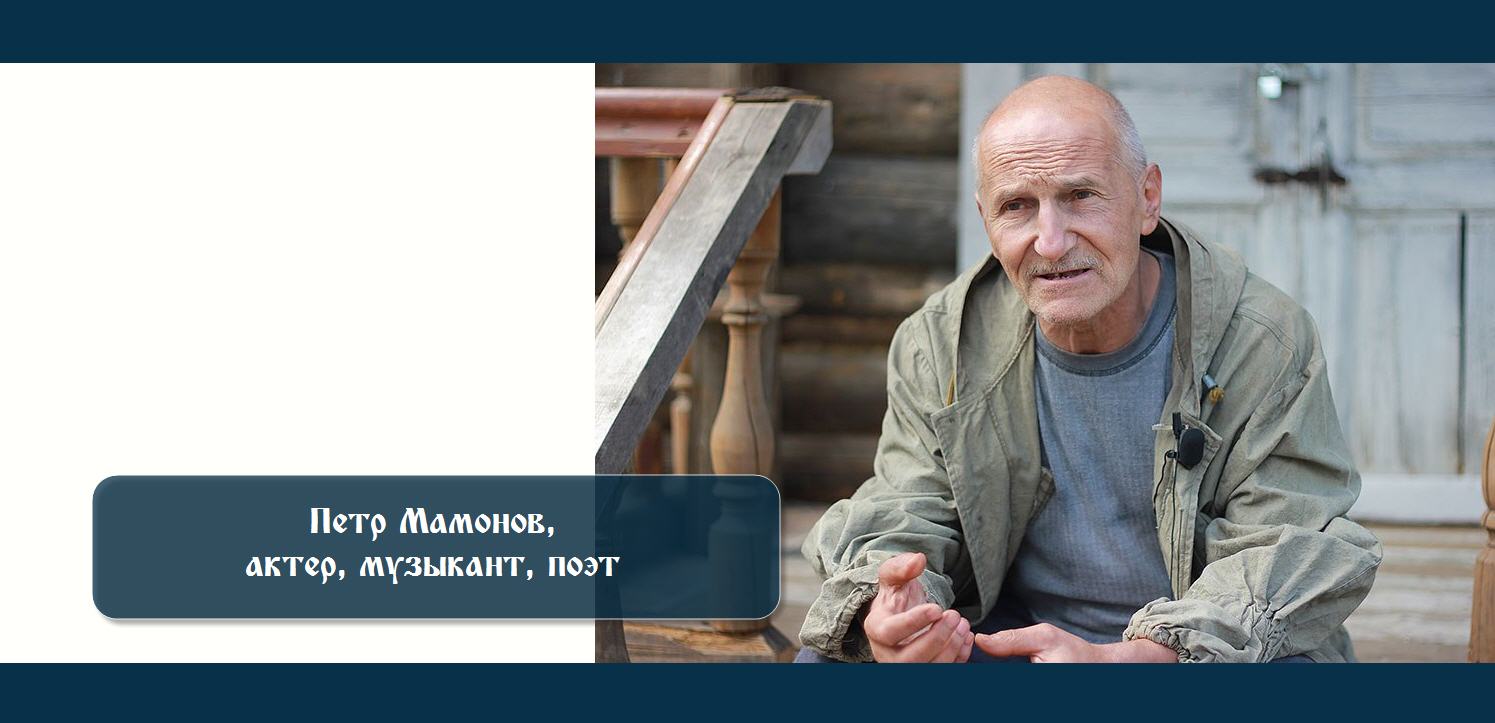 Петр Мамонов,
актер, музыкант, поэт